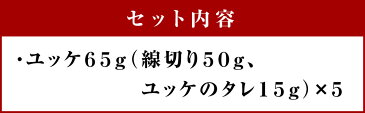 セット内容

・ユッケ65g（線切り50g、ユッケのタレ15g）×5